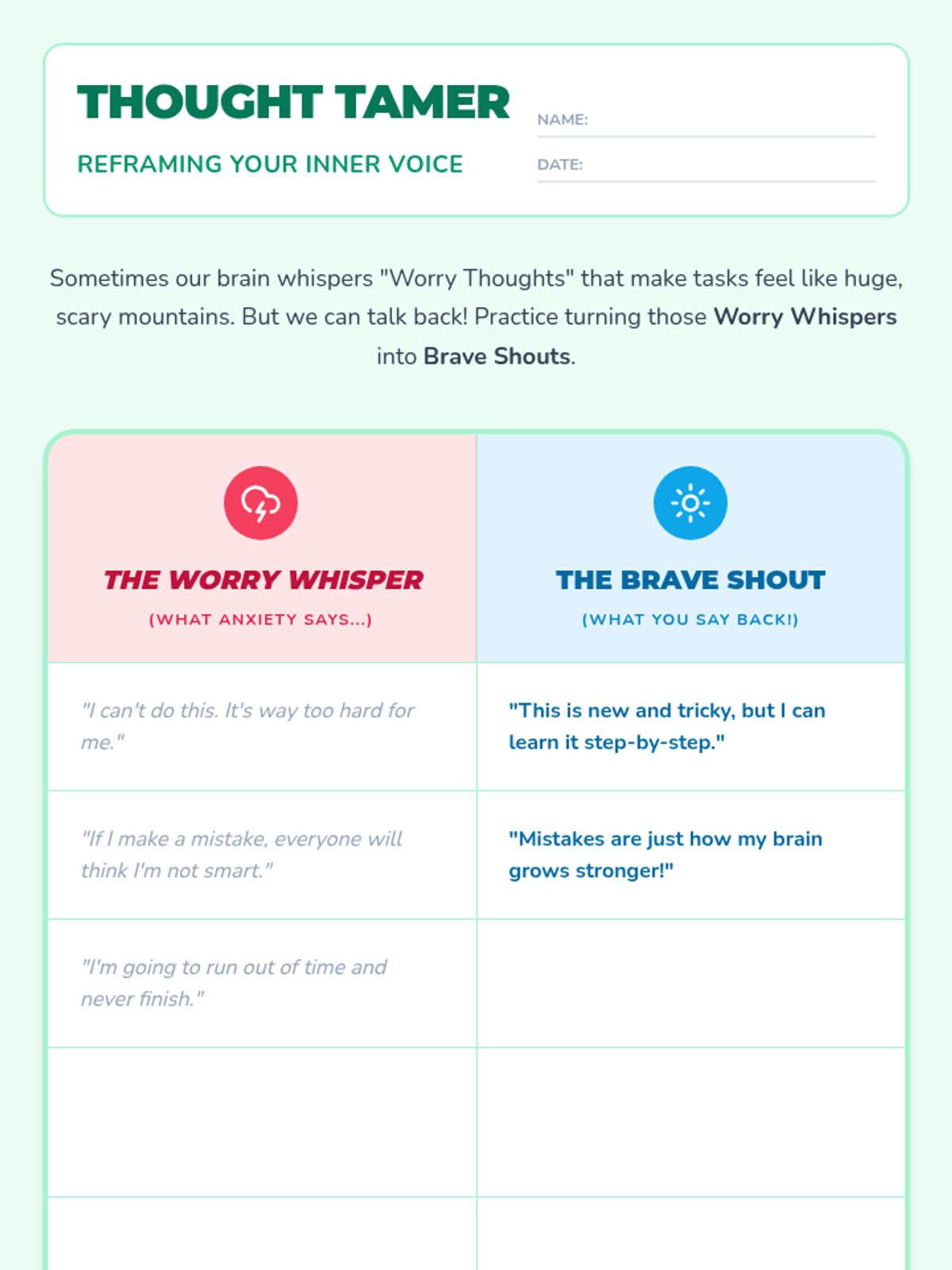 THOUGHT TAMER

REFRAMING YOUR INNER VOICE

NAME:

DATE:

Sometimes our brain whispers "Worry Thoughts" that make tasks feel like huge, scary mountains. But we can talk back! Practice turning those Worry Whispers into Brave Shouts.

| THE WORRY WHISPER (WHAT ANXIETY SAYS...) | THE BRAVE SHOUT (WHAT YOU SAY BACK!) |
|---|---|
| "I can't do this. It's way too hard for me." | "This is new and tricky, but I can learn it step-by-step." |
| "If I make a mistake, everyone will think I'm not smart." | "Mistakes are just how my brain grows stronger!" |
| "I'm going to run out of time and never finish." | |
| | |
| | |